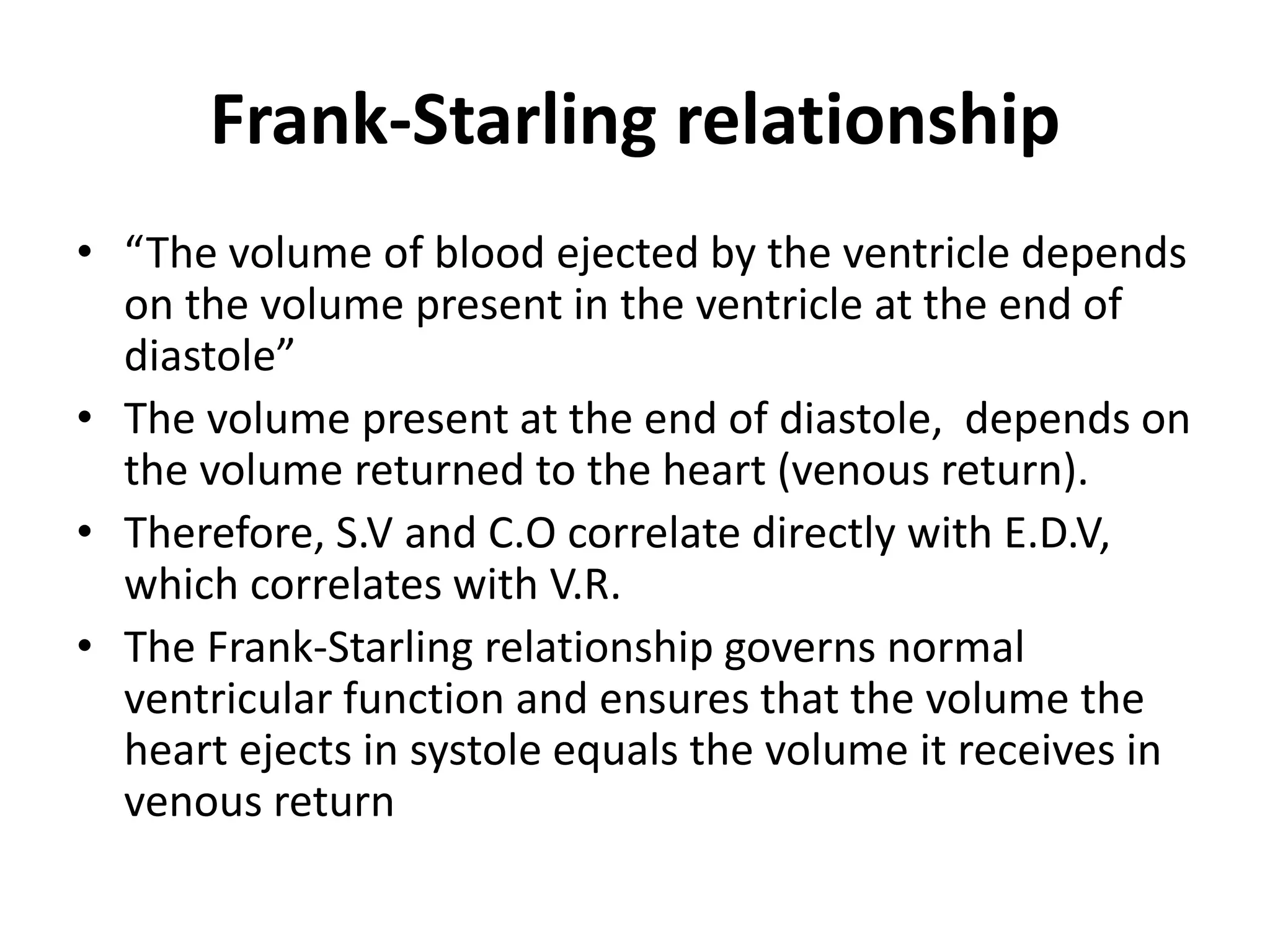 Frank-Starling relationship

• “The volume of blood ejected by the ventricle depends on the volume present in the ventricle at the end of diastole”
• The volume present at the end of diastole, depends on the volume returned to the heart (venous return).
• Therefore, S.V and C.O correlate directly with E.D.V, which correlates with V.R.
• The Frank-Starling relationship governs normal ventricular function and ensures that the volume the heart ejects in systole equals the volume it receives in venous return